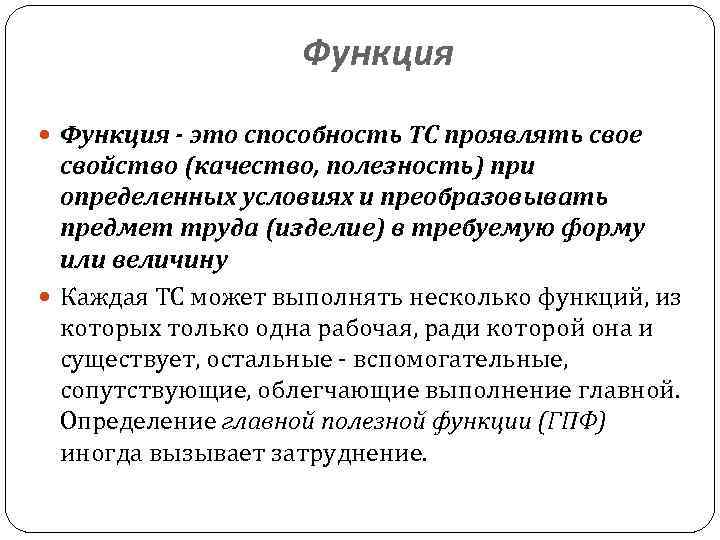 Функция

Функция - это способность ТС проявлять свое свойство (качество, полезность) при определенных условиях и преобразовывать предмет труда (изделие) в требуемую форму или величину

Каждая ТС может выполнять несколько функций, из которых только одна рабочая, ради которой она и существует, остальные - вспомогательные, сопутствующие, облегчающие выполнение главной. Определение главной полезной функции (ГПФ) иногда вызывает затруднение.